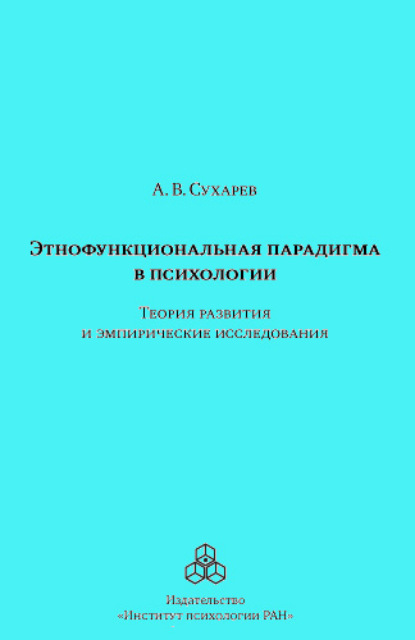 А. В. Сухарев

Этнофункциональная парадигма в психологии

Теория развития и эмпирические исследования

Издательство
«Институт психологии РАН»